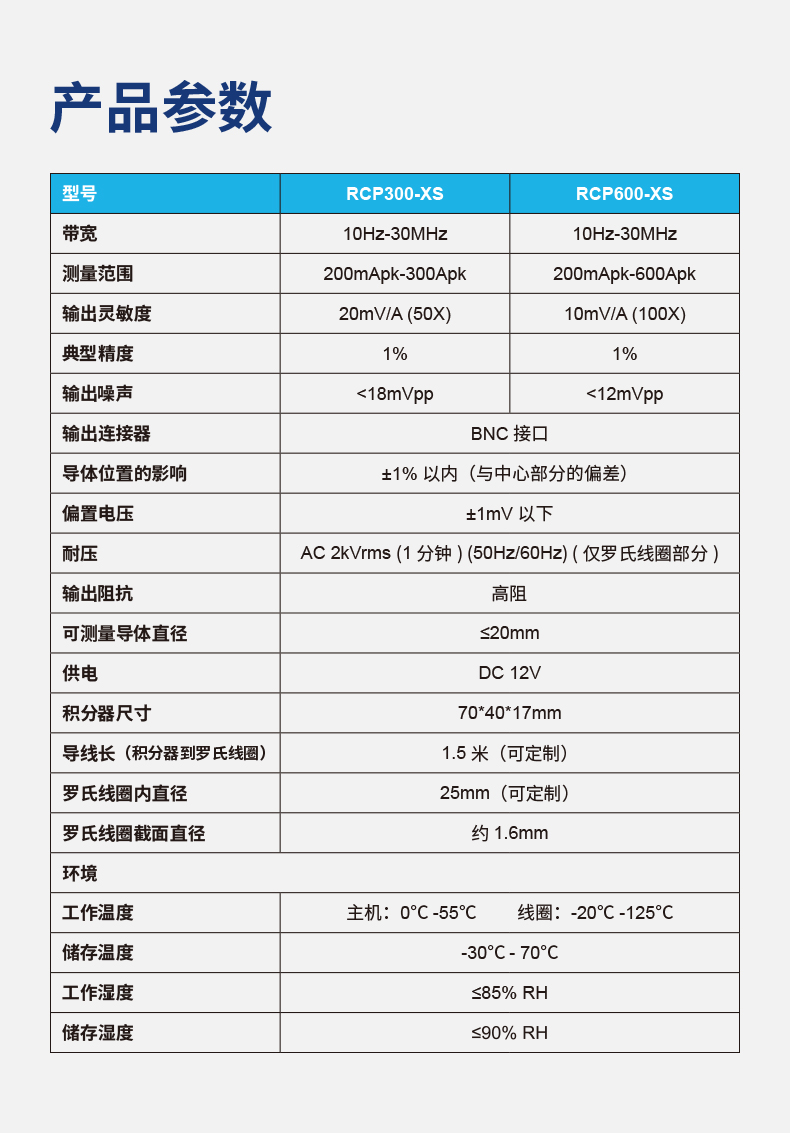 产品参数

| 型号 | RCP300-XS | RCP600-XS |
|---|---|---|
| 带宽 | 10Hz-30MHz | 10Hz-30MHz |
| 测量范围 | 200mApk-300Apk | 200mApk-600Apk |
| 输出灵敏度 | 20mV/A (50X) | 10mV/A (100X) |
| 典型精度 | 1% | 1% |
| 输出噪声 | <18mVpp | <12mVpp |
| 输出连接器 | BNC 接口 | |
| 导体位置的影响 | ±1% 以内（与中心部分的偏差） | |
| 偏置电压 | ±1mV 以下 | |
| 耐压 | AC 2kVrms (1 分钟 ) (50Hz/60Hz) ( 仅罗氏线圈部分 ) | |
| 输出阻抗 | 高阻 | |
| 可测量导体直径 | ≤20mm | |
| 供电 | DC 12V | |
| 积分器尺寸 | 70*40*17mm | |
| 导线长（积分器到罗氏线圈） | 1.5 米（可定制） | |
| 罗氏线圈内直径 | 25mm（可定制） | |
| 罗氏线圈截面直径 | 约 1.6mm | |
| 环境 | | |
| 工作温度 | 主机：0°C -55°C 线圈：-20°C -125°C | |
| 储存温度 | -30°C - 70°C | |
| 工作湿度 | ≤85% RH | |
| 储存湿度 | ≤90% RH | |